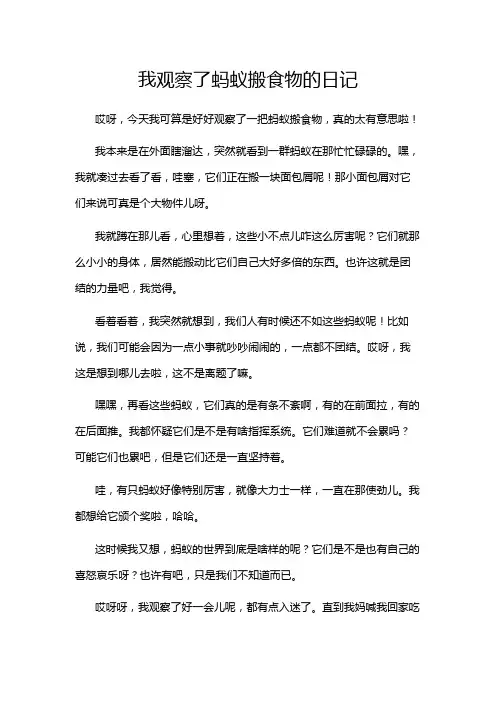 我观察了蚂蚁搬食物的日记

哎呀，今天我可算是好好观察了一把蚂蚁搬食物，真的太有意思啦！

我本来是在外面瞎溜达，突然就看到一群蚂蚁在那忙忙碌碌的。嘿，我就凑过去看了看，哇塞，它们正在搬一块面包屑呢！那小面包屑对它们来说可真是个大物件儿呀。

我就蹲在那儿看，心里想着，这些小不点儿咋这么厉害呢？它们就那么小小的身体，居然能搬动比它们自己大好多倍的东西。也许这就是团结的力量吧，我觉得。

看着看着，我突然就想到，我们人有时候还不如这些蚂蚁呢！比如说，我们可能会因为一点小事就吵吵闹闹的，一点都不团结。哎呀，我这是想到哪儿去啦，这不是离题了嘛。

嘿嘿，再看这些蚂蚁，它们真的是有条不紊啊，有的在前面拉，有的在后面推。我都怀疑它们是不是有啥指挥系统。它们难道就不会累吗？可能它们也累吧，但是它们还是一直坚持着。

哇，有只蚂蚁好像特别厉害，就像大力士一样，一直在那使劲儿。我都想给它颁个奖啦，哈哈。

这时候我又想，蚂蚁的世界到底是啥样的呢？它们是不是也有自己的喜怒哀乐呀？也许有吧，只是我们不知道而已。

哎呀呀，我观察了好一会儿呢，都有点入迷了。直到我妈喊我回家吃